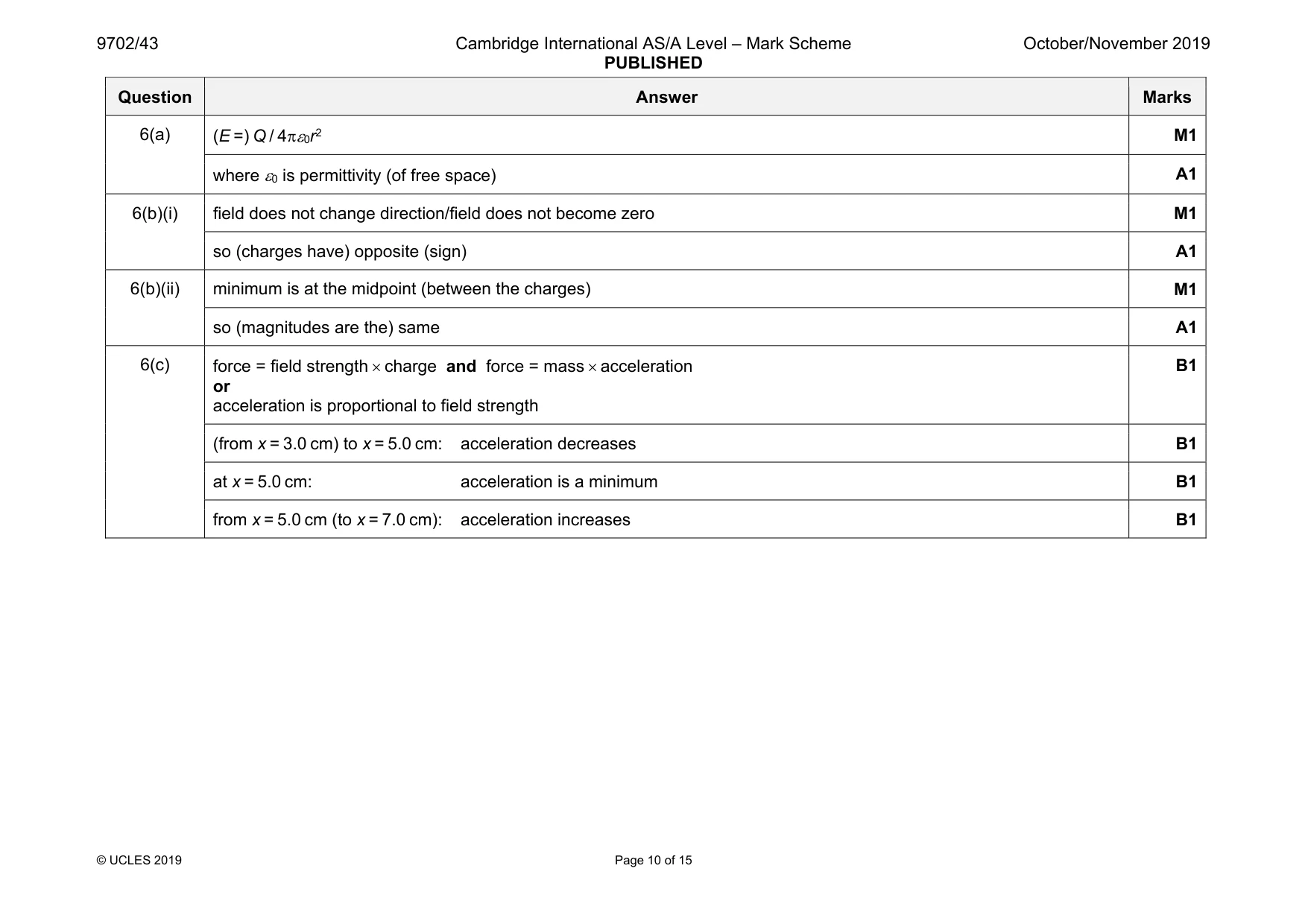 9702/43

Cambridge International AS/A Level – Mark Scheme
PUBLISHED

October/November 2019

| Question | Answer | Marks |
|---|---|---|
| 6(a) | $(E =) Q / 4\pi\varepsilon_0 r^2$ | M1 |
| | where $\varepsilon_0$ is permittivity (of free space) | A1 |
| 6(b)(i) | field does not change direction/field does not become zero | M1 |
| | so (charges have) opposite (sign) | A1 |
| 6(b)(ii) | minimum is at the midpoint (between the charges) | M1 |
| | so (magnitudes are the) same | A1 |
| 6(c) | force = field strength × charge and force = mass × acceleration or acceleration is proportional to field strength | B1 |
| | (from x = 3.0 cm) to x = 5.0 cm: acceleration decreases | B1 |
| | at x = 5.0 cm: acceleration is a minimum | B1 |
| | from x = 5.0 cm (to x = 7.0 cm): acceleration increases | B1 |

© UCLES 2019

Page 10 of 15